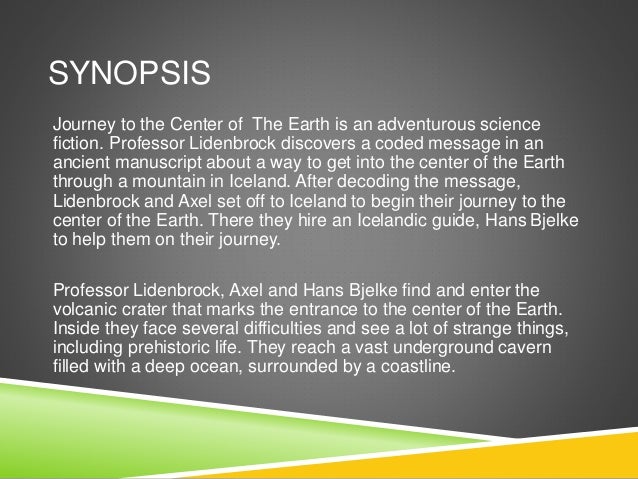 SYNOPSIS

Journey to the Center of  The Earth is an adventurous science fiction. Professor Lidenbrock discovers a coded message in an ancient manuscript about a way to get into the center of the Earth through a mountain in Iceland. After decoding the message, Lidenbrock and Axel set off to Iceland to begin their journey to the center of the Earth. There they hire an Icelandic guide, Hans Bjelke to help them on their journey.

Professor Lidenbrock, Axel and Hans Bjelke find and enter the volcanic crater that marks the entrance to the center of the Earth. Inside they face several difficulties and see a lot of strange things, including prehistoric life. They reach a vast underground cavern filled with a deep ocean, surrounded by a coastline.